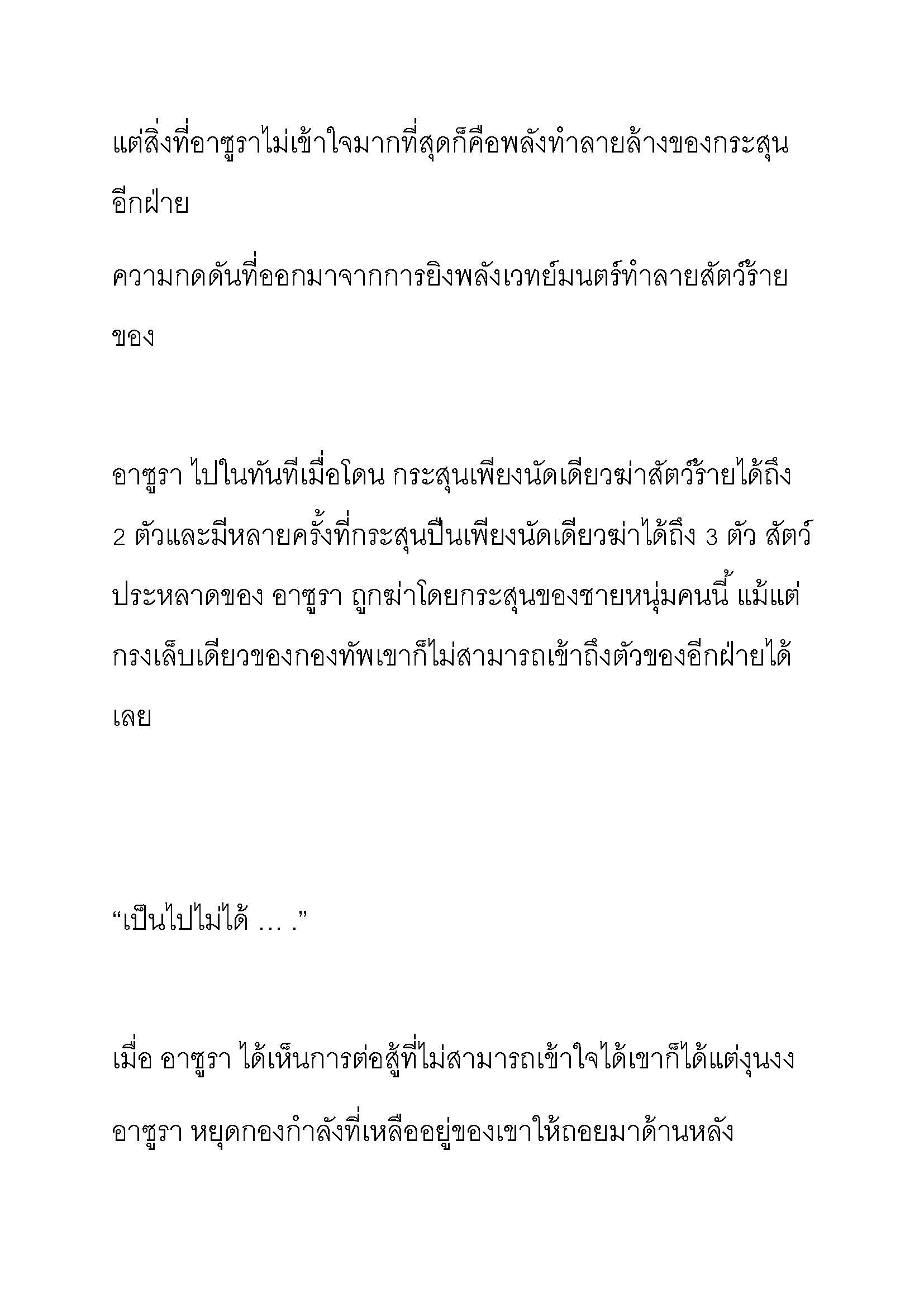 แต่สิ่งที่อาซูราไม่เข้าใจมากที่สุดก็คือพลังทำลายล้างของกระสุนอีกฝ่าย

ความกดดันที่ออกมาจากการยิงพลังเวทย์มนตร์ทำลายสัตว์ร้ายของ

อาซูรา ไปในทันทีเมื่อโดน กระสุนเพียงนัดเดียวฆ่าสัตว์ร้ายได้ถึง 2 ตัวและมีหลายครั้งที่กระสุนปืนเพียงนัดเดียวฆ่าได้ถึง 3 ตัว สัตว์ประหลาดของ อาซูรา ถูกฆ่าโดยกระสุนของชายหนุ่มคนนี้ แม้แต่กรงเล็บเดียวของกองทัพเขาก็ไม่สามารถเข้าถึงตัวของอีกฝ่ายได้เลย

“เป็นไปไม่ได้ … .”

เมื่อ อาซูรา ได้เห็นการต่อสู้ที่ไม่สามารถเข้าใจได้เขาก็ได้แต่งุนงง

อาซูรา หยุดกองกำลังที่เหลืออยู่ของเขาให้ถอยมาด้านหลัง